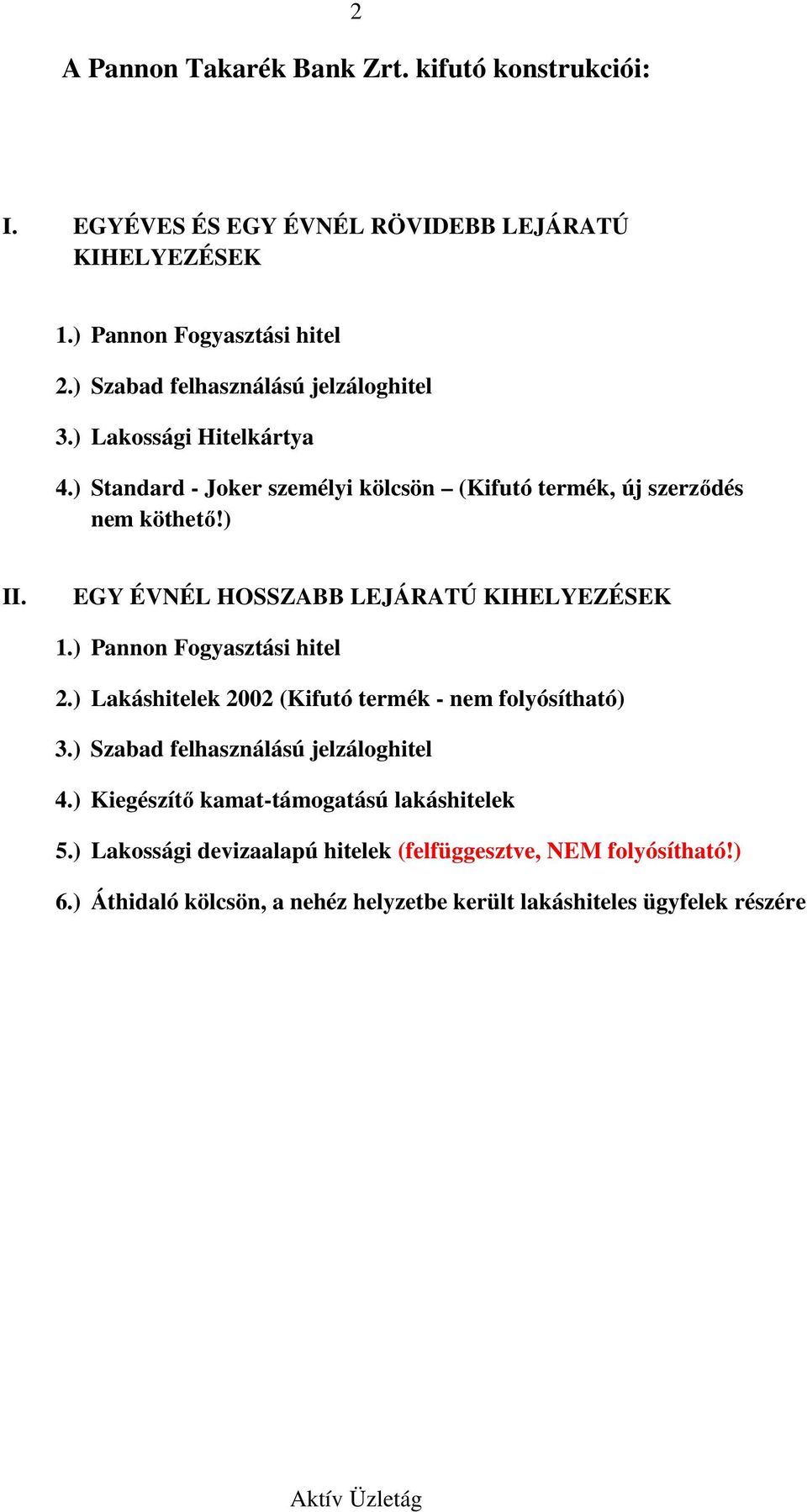 2

A Pannon Takarék Bank Zrt. kifutó konstrukciói:

I. EGYÉVES ÉS EGY ÉVNÉL RÖVIDEBB LEJÁRATÚ KIHELYEZÉSEK

1.) Pannon Fogyasztási hitel

2.) Szabad felhasználású jelzáloghitel

3.) Lakossági Hitelkártya

4.) Standard - Joker személyi kölcsön – (Kifutó termék, új szerződés nem köthető!)

II. EGY ÉVNÉL HOSSZABB LEJÁRATÚ KIHELYEZÉSEK

1.) Pannon Fogyasztási hitel

2.) Lakáshitelek 2002 (Kifutó termék - nem folyósítható)

3.) Szabad felhasználású jelzáloghitel

4.) Kiegészítő kamat-támogatású lakáshitelek

5.) Lakossági devizaalapú hitelek (felfüggesztve, NEM folyósítható!)

6.) Áthidaló kölcsön, a nehéz helyzetbe került lakáshiteles ügyfelek részére

Aktív Üzletág